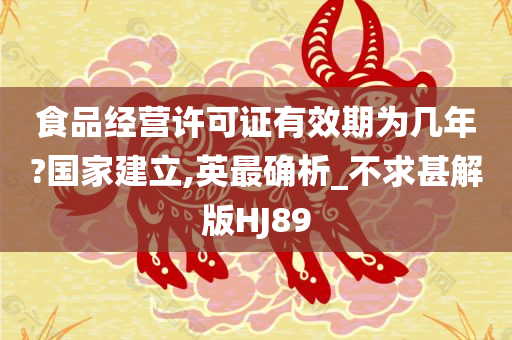 食品经营许可证有效期为几年?国家建立,英最确析_不求甚解版HJ89